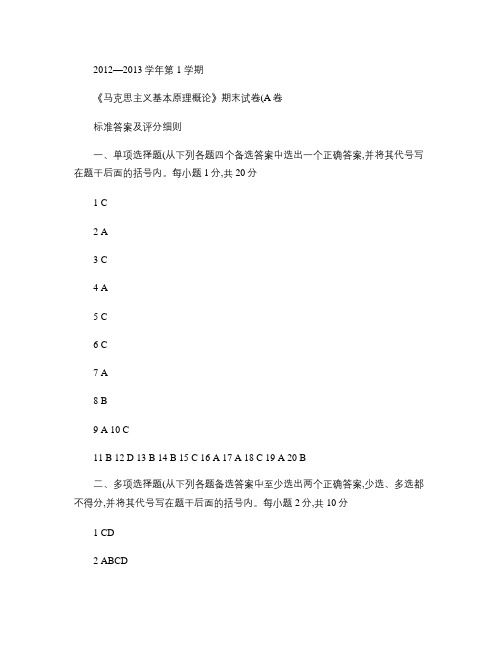 2012—2013 学年第 1 学期

《马克思主义基本原理概论》期末试卷(A 卷

标准答案及评分细则

一、单项选择题(从下列各题四个备选答案中选出一个正确答案,并将其代号写在题干后面的括号内。每小题 1 分,共 20 分

1 C

2 A

3 C

4 A

5 C

6 C

7 A

8 B

9 A 10 C

11 B 12 D 13 B 14 B 15 C 16 A 17 A 18 C 19 A 20 B

二、多项选择题(从下列各题备选答案中至少选出两个正确答案,少选、多选都不得分,并将其代号写在题干后面的括号内。每小题 2 分,共 10 分

1 CD

2 ABCD